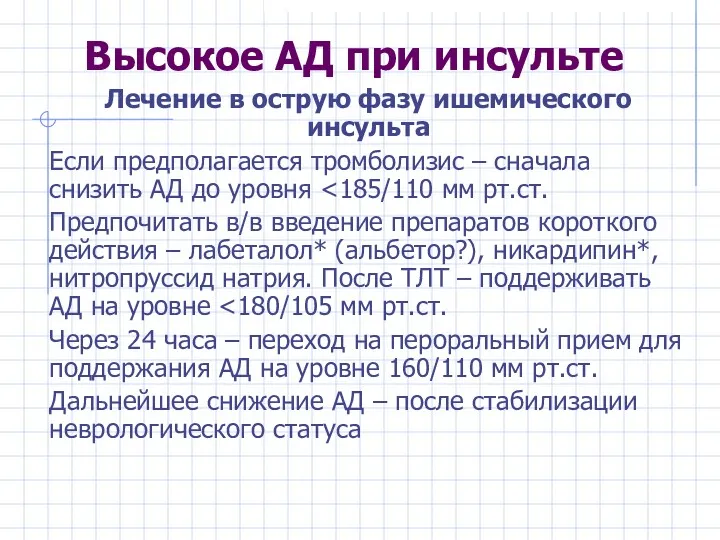 Высокое АД при инсульте

Лечение в острую фазу ишемического инсульта

Если предполагается тромболизис – сначала снизить АД до уровня <185/110 мм рт.ст.

Предпочитать в/в введение препаратов короткого действия – лабеталол* (альбетор?), никардипин*, нитропруссид натрия. После ТЛТ – поддерживать АД на уровне <180/105 мм рт.ст.

Через 24 часа – переход на пероральный прием для поддержания АД на уровне 160/110 мм рт.ст.

Дальнейшее снижение АД – после стабилизации неврологического статуса